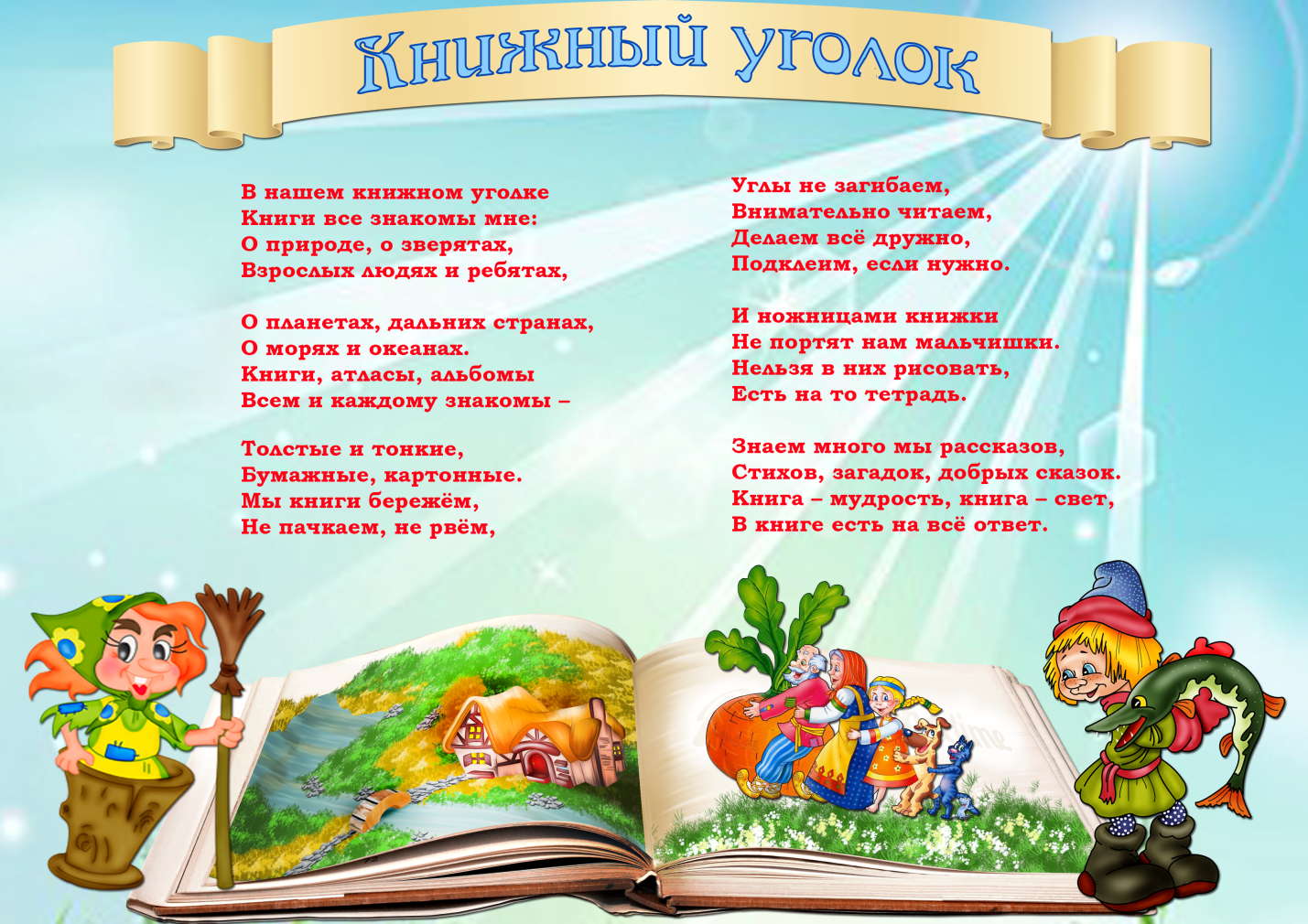 Книжный уголок

В нашем книжном уголке
Книги все знакомы мне:
О природе, о зверятах,
Взрослых людях и ребятах,

О планетах, дальних странах,
О морях и океанах.
Книги, атласы, альбомы
Всем и каждому знакомы –

Толстые и тонкие,
Бумажные, картонные.
Мы книги бережём,
Не пачкаем, не рвём,

Углы не загибаем,
Внимательно читаем,
Делаем всё дружно,
Подклеим, если нужно.

И ножницами книжки
Не портят нам мальчишки.
Нельзя в них рисовать,
Есть на то тетрадь.

Знаем много мы рассказов,
Стихов, загадок, добрых сказок.
Книга – мудрость, книга – свет,
В книге есть на всё ответ.